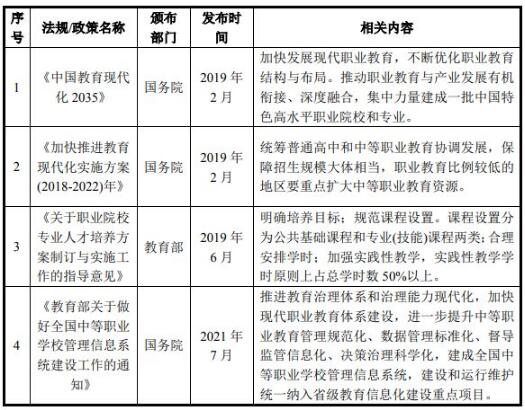 | 序号 | 法规/政策名称 | 颁布部门 | 发布时间 | 相关内容 |
|---|---|---|---|---|
| 1 | 《中国教育现代化 2035》 | 国务院 | 2019 年 2 月 | 加快发展现代职业教育，不断优化职业教育结构与布局。推动职业教育与产业发展有机衔接、深度融合，集中力量建成一批中国特色高水平职业院校和专业。 |
| 2 | 《加快推进教育现代化实施方案(2018-2022)年》 | 国务院 | 2019 年 2 月 | 统筹普通高中和中等职业教育协调发展，保障招生规模大体相当，职业教育比例较低的地区要重点扩大中等职业教育资源。 |
| 3 | 《关于职业院校专业人才培养方案制订与实施工作的指导意见》 | 教育部 | 2019 年 6 月 | 明确培养目标；规范课程设置。课程设置分为公共基础课程和专业(技能)课程两类；合理安排学时；加强实践性教学，实践性教学学时原则上占总学时数 50%以上。 |
| 4 | 《教育部关于做好全国中等职业学校管理信息系统建设工作的通知》 | 国务院 | 2021 年 7 月 | 推进教育治理体系和治理能力现代化，加快现代职业教育体系建设，进一步提升中等职业教育管理规范化、数据管理标准化、督导监管信息化、决策治理科学化，建成全国中等职业学校管理信息系统，建设和运行维护统一纳入省级教育信息化建设重点项目。 |